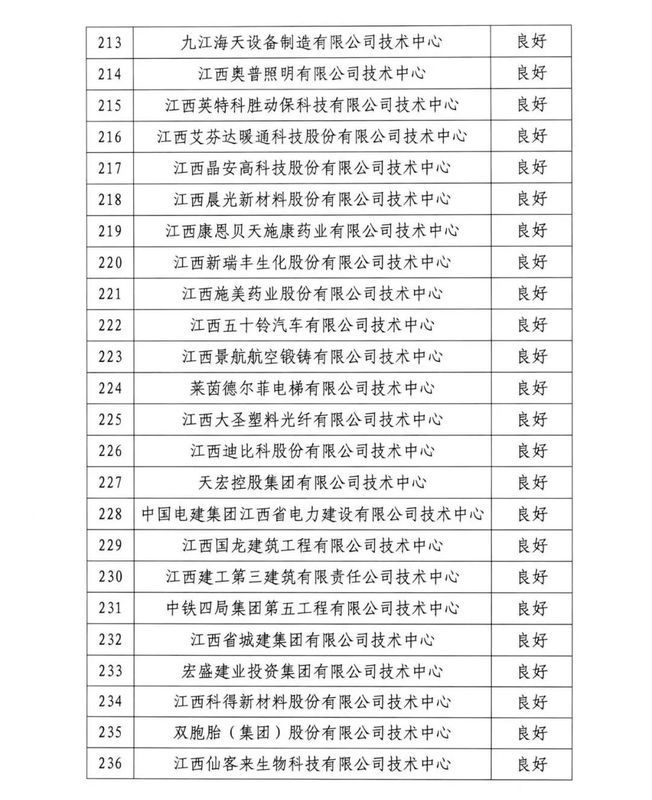 | 213 | 九江海天设备制造有限公司技术中心 | 良好 |
|---|---|---|
| 214 | 江西奥普照明有限公司技术中心 | 良好 |
| 215 | 江西英特科胜动保科技有限公司技术中心 | 良好 |
| 216 | 江西艾芬达暖通科技股份有限公司技术中心 | 良好 |
| 217 | 江西晶安高科技股份有限公司技术中心 | 良好 |
| 218 | 江西晨光新材料股份有限公司技术中心 | 良好 |
| 219 | 江西康恩贝天施康药业有限公司技术中心 | 良好 |
| 220 | 江西新瑞丰生化股份有限公司技术中心 | 良好 |
| 221 | 江西施美药业股份有限公司技术中心 | 良好 |
| 222 | 江西五十铃汽车有限公司技术中心 | 良好 |
| 223 | 江西景航航空锻铸有限公司技术中心 | 良好 |
| 224 | 莱茵德尔菲电梯有限公司技术中心 | 良好 |
| 225 | 江西大圣塑料光纤有限公司技术中心 | 良好 |
| 226 | 江西迪比科股份有限公司技术中心 | 良好 |
| 227 | 天宏控股集团有限公司技术中心 | 良好 |
| 228 | 中国电建集团江西省电力建设有限公司技术中心 | 良好 |
| 229 | 江西国龙建筑工程有限公司技术中心 | 良好 |
| 230 | 江西建工第三建筑有限责任公司技术中心 | 良好 |
| 231 | 中铁四局集团第五工程有限公司技术中心 | 良好 |
| 232 | 江西省城建集团有限公司技术中心 | 良好 |
| 233 | 宏盛建业投资集团有限公司技术中心 | 良好 |
| 234 | 江西科得新材料股份有限公司技术中心 | 良好 |
| 235 | 双胞胎（集团）股份有限公司技术中心 | 良好 |
| 236 | 江西仙客来生物科技有限公司技术中心 | 良好 |